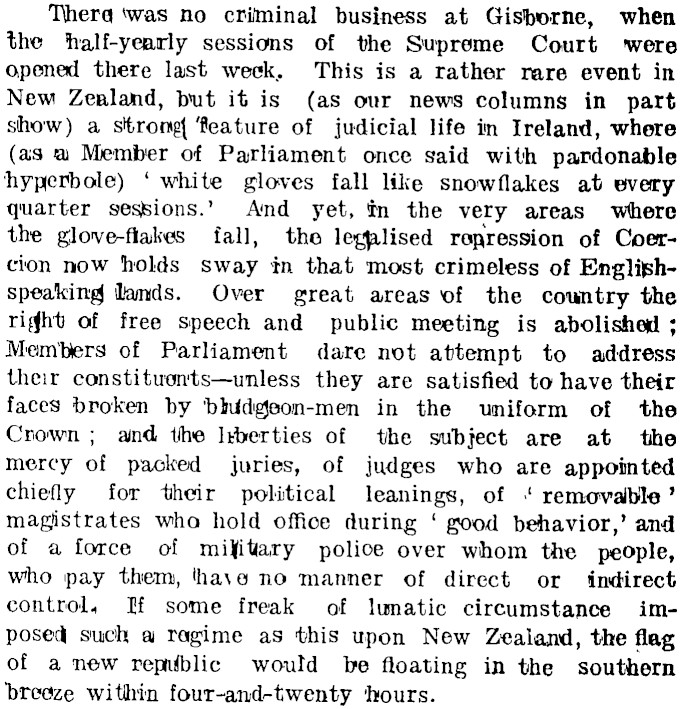 There was no criminal business at Gisborne, when the half-yearly sessions of the Supreme Court were opened there last week. This is a rather rare event in New Zealand, but it is (as our news columns in part show) a strong feature of judicial life in Ireland, where (as a Member of Parliament once said with pardonable hyperbole) 'white gloves fall like snowflakes at every quarter sessions.' And yet, in the very areas where the glove-flakes fall, the legalised repression of Coercion now holds sway in that most crimeless of English-speaking lands. Over great areas of the country the right of free speech and public meeting is abolished; Members of Parliament dare not attempt to address their constituents—unless they are satisfied to have their faces broken by bludgeon-men in the uniform of the Crown; and the liberties of the subject are at the mercy of packed juries, of judges who are appointed chiefly for their political leanings, of 'removable' magistrates who hold office during 'good behavior,' and of a force of military police over whom the people, who pay them, have no manner of direct or indirect control. If some freak of lunatic circumstance imposed such a regime as this upon New Zealand, the flag of a new republic would be floating in the southern breeze within four-and-twenty hours.